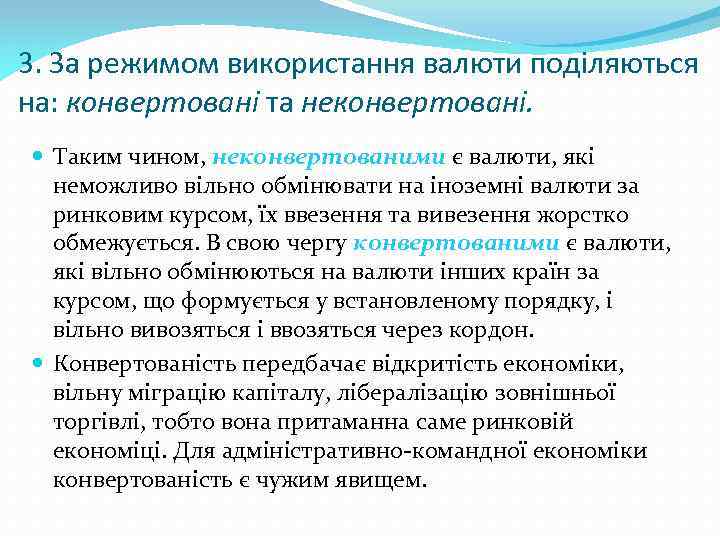 3. За режимом використання валюти поділяються на: конвертовані та неконвертовані.

Таким чином, неконвертованими є валюти, які неможливо вільно обмінювати на іноземні валюти за ринковим курсом, їх ввезення та вивезення жорстко обмежується. В свою чергу конвертованими є валюти, які вільно обмінюються на валюти інших країн за курсом, що формується у встановленому порядку, і вільно вивозяться і ввозяться через кордон.

Конвертованість передбачає відкритість економіки, вільну міграцію капіталу, лібералізацію зовнішньої торгівлі, тобто вона притаманна саме ринковій економіці. Для адміністративно-командної економіки конвертованість є чужим явищем.